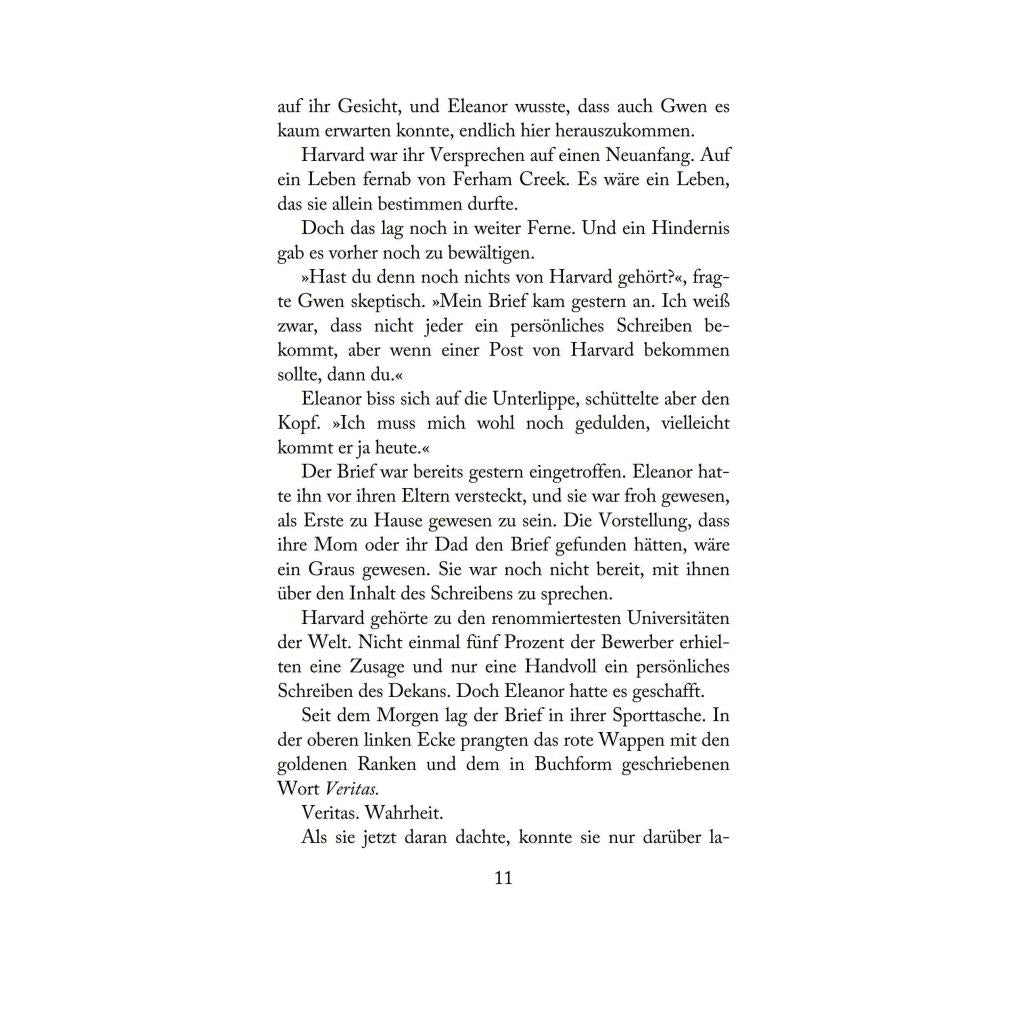 auf ihr Gesicht, und Eleanor wusste, dass auch Gwen es kaum erwarten konnte, endlich hier herauszukommen.

Harvard war ihr Versprechen auf einen Neuanfang. Auf ein Leben fernab von Ferham Creek. Es wäre ein Leben, das sie allein bestimmen durfte.

Doch das lag noch in weiter Ferne. Und ein Hindernis gab es vorher noch zu bewältigen.

»Hast du denn noch nichts von Harvard gehört?«, fragte Gwen skeptisch. »Mein Brief kam gestern an. Ich weiß zwar, dass nicht jeder ein persönliches Schreiben bekommt, aber wenn einer Post von Harvard bekommen sollte, dann du.«

Eleanor biss sich auf die Unterlippe, schüttelte aber den Kopf. »Ich muss mich wohl noch gedulden, vielleicht kommt er ja heute.«

Der Brief war bereits gestern eingetroffen. Eleanor hatte ihn vor ihren Eltern versteckt, und sie war froh gewesen, als Erste zu Hause gewesen zu sein. Die Vorstellung, dass ihre Mom oder ihr Dad den Brief gefunden hätten, wäre ein Graus gewesen. Sie war noch nicht bereit, mit ihnen über den Inhalt des Schreibens zu sprechen.

Harvard gehörte zu den renommiertesten Universitäten der Welt. Nicht einmal fünf Prozent der Bewerber erhielten eine Zusage und nur eine Handvoll ein persönliches Schreiben des Dekans. Doch Eleanor hatte es geschafft.

Seit dem Morgen lag der Brief in ihrer Sporttasche. In der oberen linken Ecke prangten das rote Wappen mit den goldenen Ranken und dem in Buchform geschriebenen Wort Veritas.

Veritas. Wahrheit.

Als sie jetzt daran dachte, konnte sie nur darüber la-

11